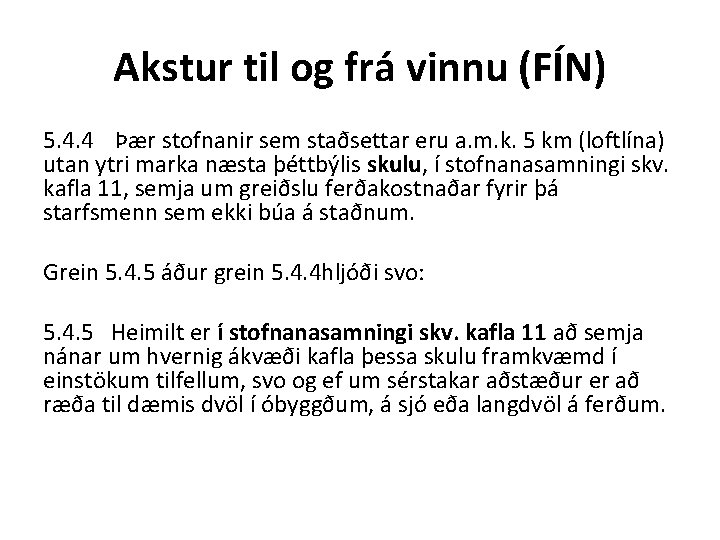 Akstur til og frá vinnu (FÍN)

5.4.4 Þær stofnanir sem staðsettar eru a.m.k. 5 km (loftlína) utan ytri marka næsta þéttbýlis skulu, í stofnanasamningi skv. kafla 11, semja um greiðslu ferðakostnaðar fyrir þá starfsmenn sem ekki búa á staðnum.

Grein 5.4.5 áður grein 5.4.4hljóði svo:

5.4.5 Heimilt er í stofnanasamningi skv. kafla 11 að semja nánar um hvernig ákvæði kafla þessa skulu framkvæmd í einstökum tilfellum, svo og ef um sérstakar aðstæður er að ræða til dæmis dvöl í óbyggðum, á sjó eða langdvöl á ferðum.